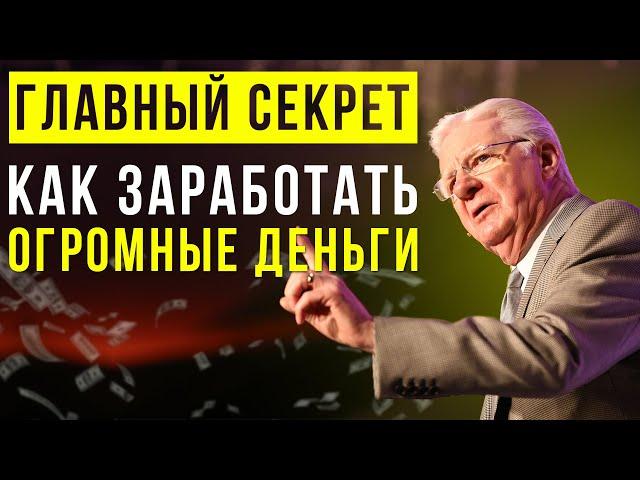 ГЛАВНЫЙ СЕКРЕТ

КАК ЗАРАБОТАТЬ ОГРОМНЫЕ ДЕНЬГИ